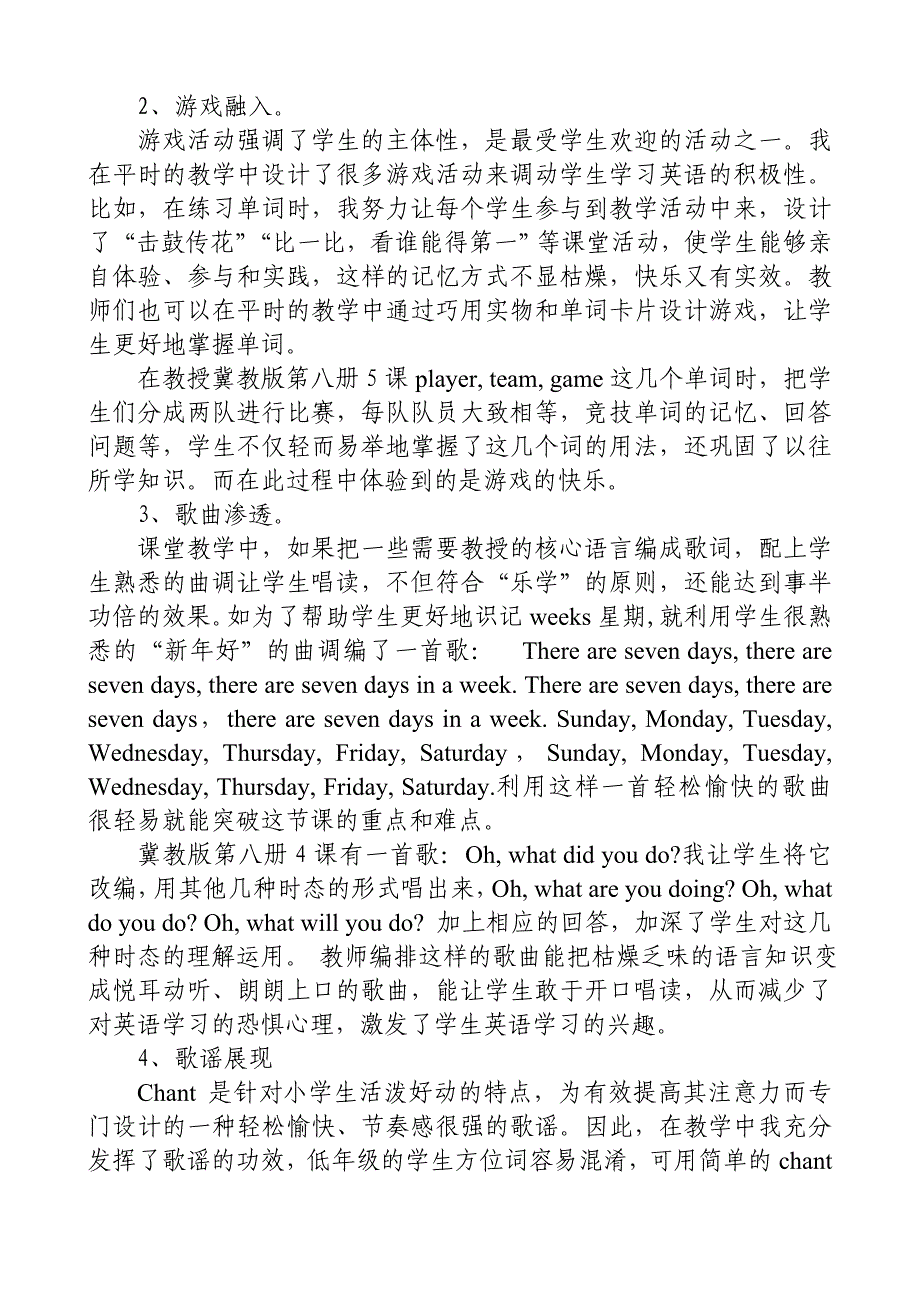 2、游戏融入。

游戏活动强调了学生的主体性，是最受学生欢迎的活动之一。我在平时的教学中设计了很多游戏活动来调动学生学习英语的积极性。比如，在练习单词时，我努力让每个学生参与到教学活动中来，设计了“击鼓传花”“比一比，看谁能得第一”等课堂活动，使学生能够亲自体验、参与和实践，这样的记忆方式不显枯燥，快乐又有实效。教师们也可以在平时的教学中通过巧用实物和单词卡片设计游戏，让学生更好地掌握单词。

在教授冀教版第八册 5 课 player, team, game 这几个单词时，把学生们分成两队进行比赛，每队队员大致相等，竞技单词的记忆、回答问题等，学生不仅轻而易举地掌握了这几个词的用法，还巩固了以往所学知识。而在此过程中体验到的是游戏的快乐。

3、歌曲渗透。

课堂教学中，如果把一些需要教授的核心语言编成歌词，配上学生熟悉的曲调让学生唱读，不但符合“乐学”的原则，还能达到事半功倍的效果。如为了帮助学生更好地识记 weeks 星期，就利用学生很熟悉的“新年好”的曲调编了一首歌： There are seven days, there are seven days, there are seven days in a week. There are seven days, there are seven days， there are seven days in a week. Sunday, Monday, Tuesday, Wednesday, Thursday, Friday, Saturday， Sunday, Monday, Tuesday, Wednesday, Thursday, Friday, Saturday.利用这样一首轻松愉快的歌曲很轻易就能突破这节课的重点和难点。

冀教版第八册 4 课有一首歌：Oh, what did you do?我让学生将它改编，用其他几种时态的形式唱出来，Oh, what are you doing? Oh, what do you do? Oh, what will you do? 加上相应的回答，加深了学生对这几种时态的理解运用。 教师编排这样的歌曲能把枯燥乏味的语言知识变成悦耳动听、朗朗上口的歌曲，能让学生敢于开口唱读，从而减少了对英语学习的恐惧心理，激发了学生英语学习的兴趣。

4、歌谣展现

Chant 是针对小学生活泼好动的特点，为有效提高其注意力而专门设计的一种轻松愉快、节奏感很强的歌谣。因此，在教学中我充分发挥了歌谣的功效，低年级的学生方位词容易混淆，可用简单的 chant